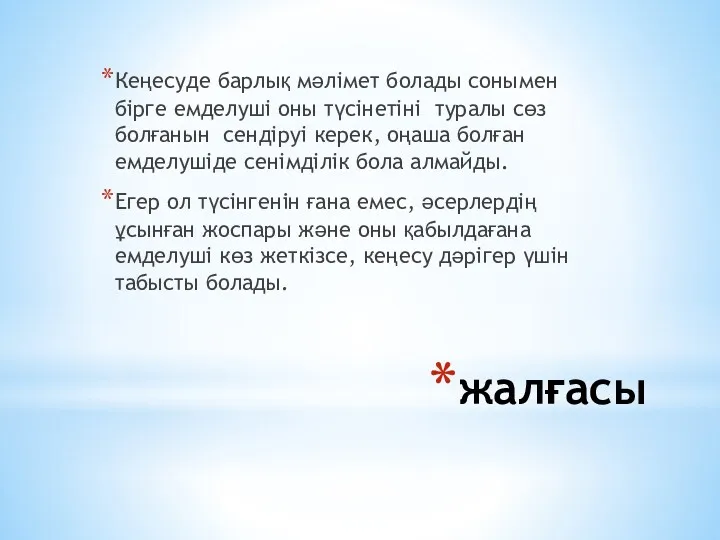 *Кеңесуде барлық мәлімет болады сонымен бірге емделуші оны түсінетіні туралы сөз болғанын сендіруі керек, оңаша болған емделушіде сенімділік бола алмайды.

*Егер ол түсінгенін ғана емес, әсерлердің ұсынған жоспары және оны қабылдағана емделуші көз жеткізсе, кеңесу дәрігер үшін табысты болады.

*жалғасы